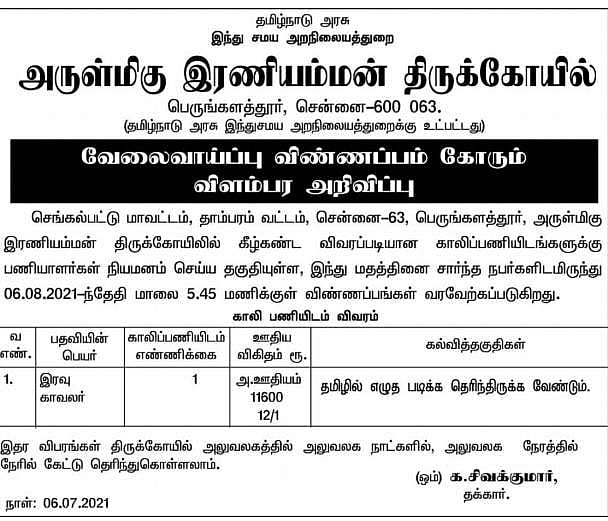 தமிழ்நாடு அரசு
இந்து சமய அறநிலையத்துறை

அருள்மிகு இரணியம்மன் திருக்கோயில்

பெருங்களத்தூர், சென்னை–600 063.
(தமிழ்நாடு அரசு இந்துசமய அறநிலையத்துறைக்கு உட்பட்டது)

வேலைவாய்ப்பு விண்ணப்பம் கோரும் விளம்பர அறிவிப்பு

செங்கல்பட்டு மாவட்டம், தாம்பரம் வட்டம், சென்னை–63, பெருங்களத்தூர், அருள்மிகு இரணியம்மன் திருக்கோயிலில் கீழ்கண்ட விவரப்படியான காலிப்பணியிடங்களுக்கு பணியாளர்கள் நியமனம் செய்ய தகுதியுள்ள, இந்து மதத்தினை சார்ந்த நபர்களிடமிருந்து 06.08.2021–ந்தேதி மாலை 5.45 மணிக்குள் விண்ணப்பங்கள் வரவேற்கப்படுகிறது.

காலி பணியிடம் விவரம்

| வ எண். | பதவியின் பெயர் | காலிப்பணியிடம் எண்ணிக்கை | ஊதிய விகிதம் ரூ. | கல்வித்தகுதிகள் |
|---|---|---|---|---|
| 1. | இரவு காவலர் | 1 | அ.ஊதியம் 11600 12/1 | தமிழில் எழுத படிக்க தெரிந்திருக்க வேண்டும். |

இதர விபரங்கள் திருக்கோயில் அலுவலகத்தில் அலுவலக நாட்களில், அலுவலக நேரத்தில் நேரில் கேட்டு தெரிந்துகொள்ளலாம்.

(ஒம்) க.சிவக்குமார்,
தக்கார்.

நாள்: 06.07.2021